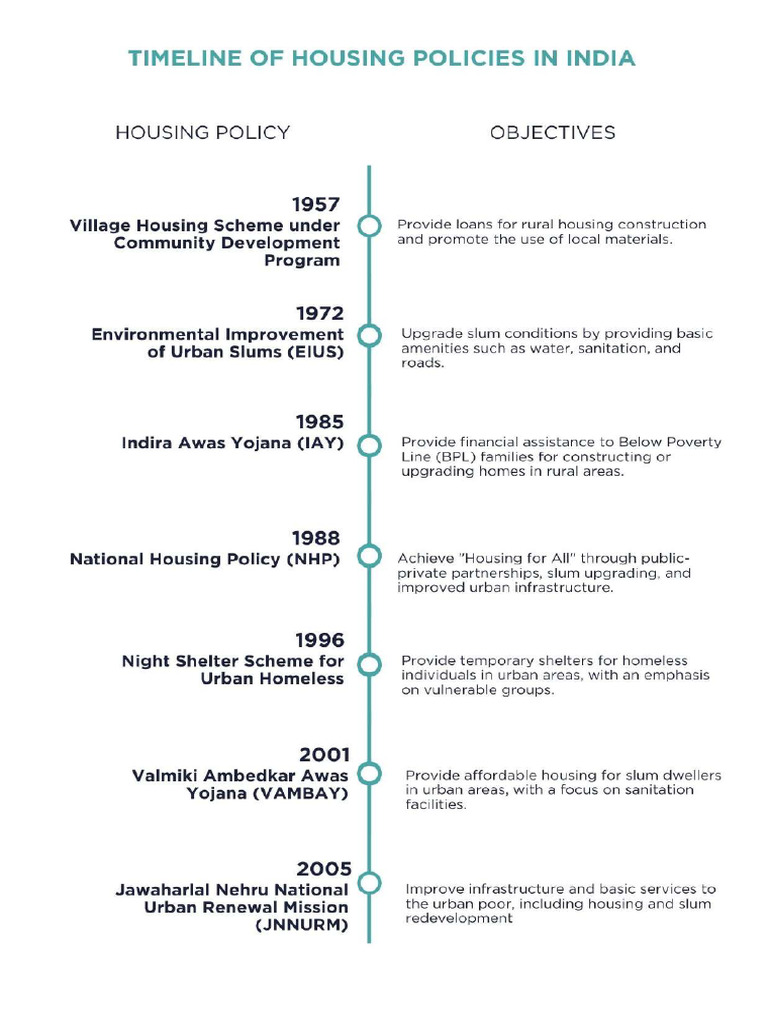 TIMELINE OF HOUSING POLICIES IN INDIA

HOUSING POLICY

OBJECTIVES

1957
Village Housing Scheme under Community Development Program

Provide loans for rural housing construction and promote the use of local materials.

1972
Environmental Improvement of Urban Slums (EIUS)

Upgrade slum conditions by providing basic amenities such as water, sanitation, and roads.

1985
Indira Awas Yojana (IAY)

Provide financial assistance to Below Poverty Line (BPL) families for constructing or upgrading homes in rural areas.

1988
National Housing Policy (NHP)

Achieve "Housing for All" through public-private partnerships, slum upgrading, and improved urban infrastructure.

1996
Night Shelter Scheme for Urban Homeless

Provide temporary shelters for homeless individuals in urban areas, with an emphasis on vulnerable groups.

2001
Valmiki Ambedkar Awas Yojana (VAMBAY)

Provide affordable housing for slum dwellers in urban areas, with a focus on sanitation facilities.

2005
Jawaharlal Nehru National Urban Renewal Mission (JNNURM)

Improve infrastructure and basic services to the urban poor, including housing and slum redevelopment